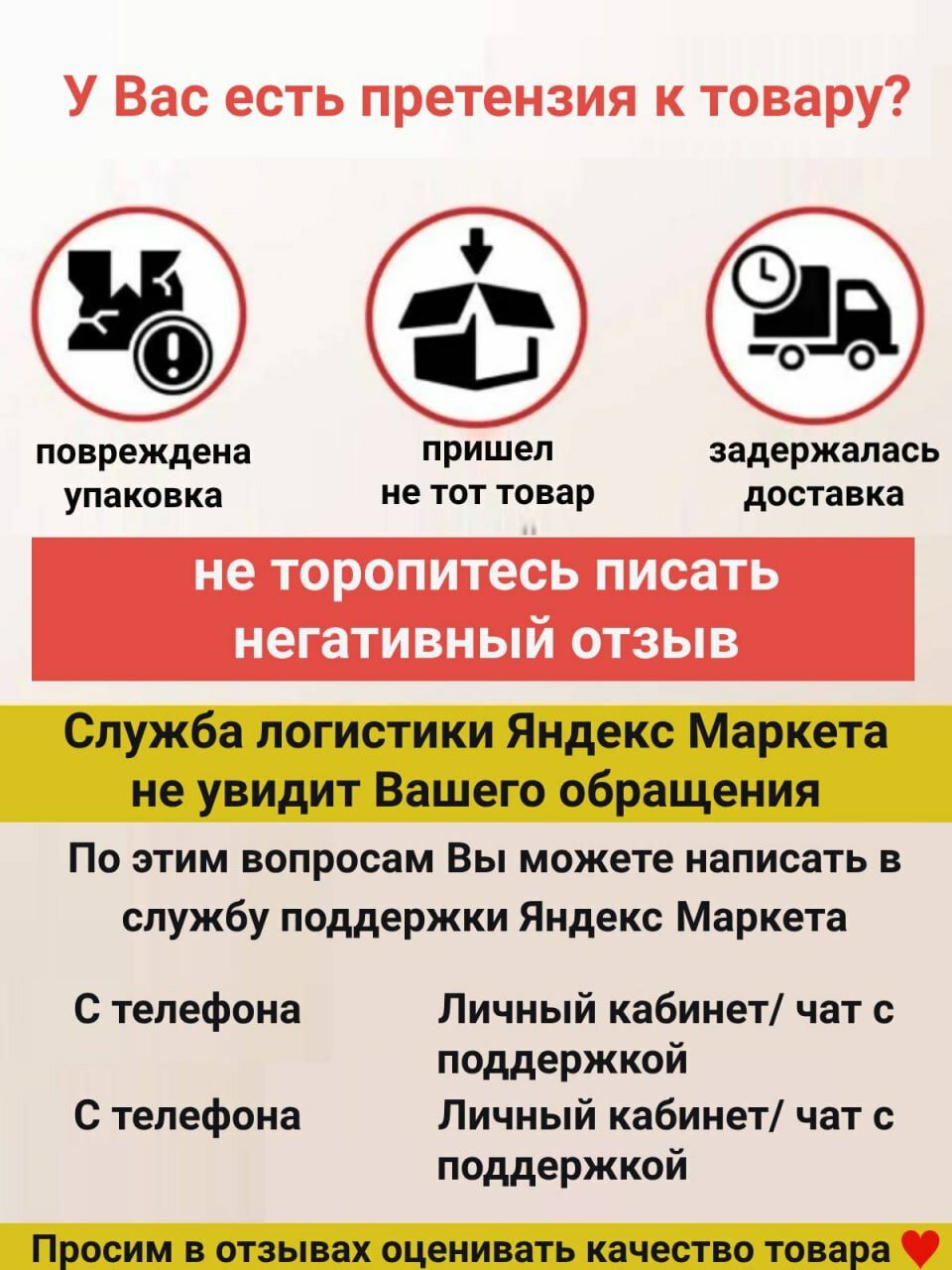 У Вас есть претензия к товару?

повреждена упаковка

пришел не тот товар

задержалась доставка

не торопитесь писать негативный отзыв

Служба логистики Яндекс Маркета не увидит Вашего обращения

По этим вопросам Вы можете написать в службу поддержки Яндекс Маркета

| С телефона | Личный кабинет/ чат с поддержкой |
|---|---|
| С телефона | Личный кабинет/ чат с поддержкой |

Просим в отзывах оценивать качество товара